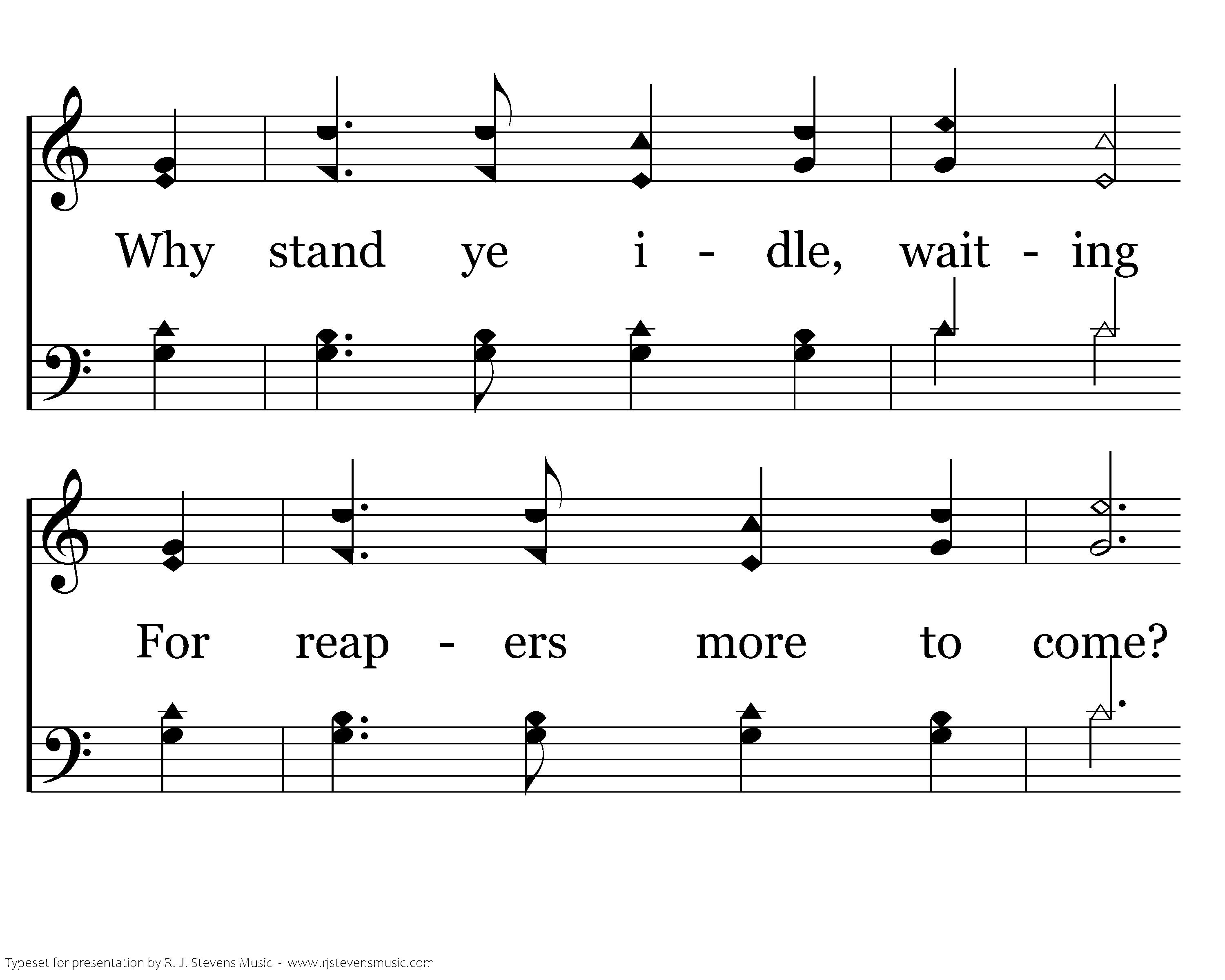 Why stand ye i - dle, wait - ing

For reap - ers more to come?

Typeset for presentation by R. J. Stevens Music - www.rjstevensmusic.com